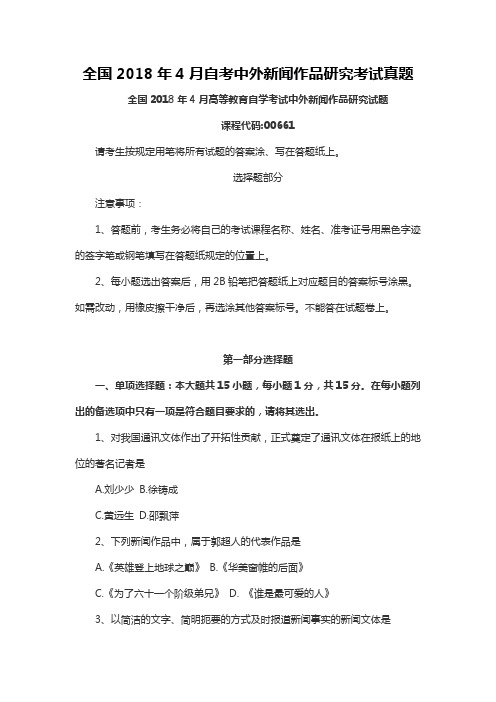 全国 2018 年 4 月自考中外新闻作品研究考试真题

全国 2018 年 4 月高等教育自学考试中外新闻作品研究试题

课程代码:00661

请考生按规定用笔将所有试题的答案涂、写在答题纸上。

选择题部分

注意事项：

1、答题前，考生务必将自己的考试课程名称、姓名、准考证号用黑色字迹的签字笔或钢笔填写在答题纸规定的位置上。

2、每小题选出答案后，用 2B 铅笔把答题纸上对应题目的答案标号涂黑。如需改动，用橡皮擦干净后，再选涂其他答案标号。不能答在试题卷上。

第一部分选择题

一、单项选择题：本大题共 15 小题，每小题 1 分，共 15 分。在每小题列出的备选项中只有一项是符合题目要求的，请将其选出.

1、对我国通讯文体作出了开拓性贡献，正式奠定了通讯文体在报纸上的地位的著名记者是

A.刘少少 B.徐铸成

C.黄远生 D.邵飘萍

2、下列新闻作品中，属于郭超人的代表作品是

A.《英雄登上地球之巅》 B.《华美窗帷的后面》

C.《为了六十一个阶级弟兄》 D. 《谁是最可爱的人》

3、以简洁的文字、简明扼要的方式及时报道新闻事实的新闻文体是